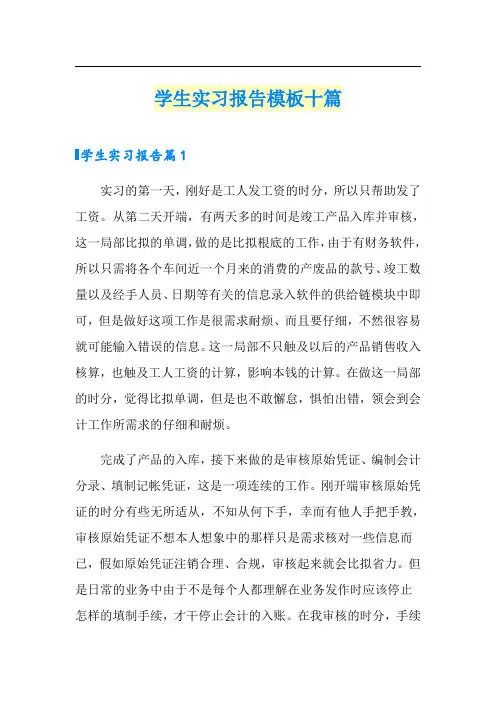 学生实习报告模板十篇

学生实习报告篇1

实习的第一天，刚好是工人发工资的时分，所以只帮助发了工资。从第二天开端，有两天多的时间是竣工产品入库并审核，这一局部比拟的单调，做的是比拟根底的工作，由于有财务软件，所以只需将各个车间近一个月来的消费的产废品的款号、竣工数量以及经手人员、日期等有关的信息录入软件的供给链模块中即可，但是做好这项工作是很需求耐烦、而且要仔细，不然很容易就可能输入错误的信息。这一局部不只触及以后的产品销售收入核算，也触及工人工资的计算，影响本钱的计算。在做这一局部的时分，觉得比拟单调，但是也不敢懈怠，惧怕出错，领会到会计工作所需求的仔细和耐烦。

完成了产品的入库，接下来做的是审核原始凭证、编制会计分录、填制记帐凭证，这是一项连续的工作。刚开端审核原始凭证的时分有些无所适从，不知从何下手，幸而有他人手把手教，审核原始凭证不想本人想象中的那样只是需求核对一些信息而已，假如原始凭证注销合理、合规，审核起来就会比拟省力。但是日常的业务中由于不是每个人都理解在业务发作时应该停止怎样的填制手续，才干停止会计的入账。在我审核的时分，手续